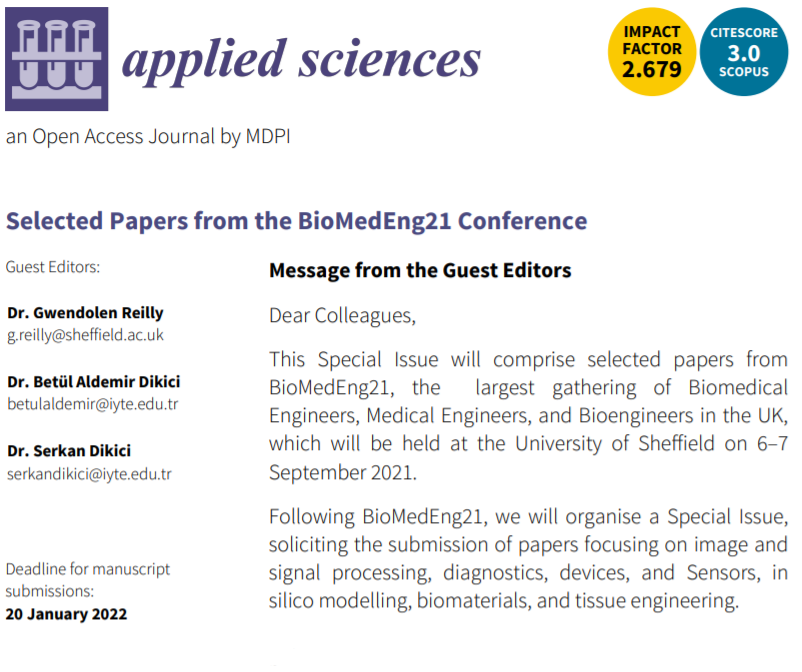 applied sciences

IMPACT FACTOR 2.679

CITESCORE 3.0 SCOPUS

an Open Access Journal by MDPI

Selected Papers from the BioMedEng21 Conference

Guest Editors:

Dr. Gwendolen Reilly
g.reilly@sheffield.ac.uk

Dr. Betül Aldemir Dikici
betulaldemir@iyte.edu.tr

Dr. Serkan Dikici
serkandikici@iyte.edu.tr

Deadline for manuscript submissions:
20 January 2022

Message from the Guest Editors

Dear Colleagues,

This Special Issue will comprise selected papers from BioMedEng21, the largest gathering of Biomedical Engineers, Medical Engineers, and Bioengineers in the UK, which will be held at the University of Sheffield on 6–7 September 2021.

Following BioMedEng21, we will organise a Special Issue, soliciting the submission of papers focusing on image and signal processing, diagnostics, devices, and Sensors, in silico modelling, biomaterials, and tissue engineering.